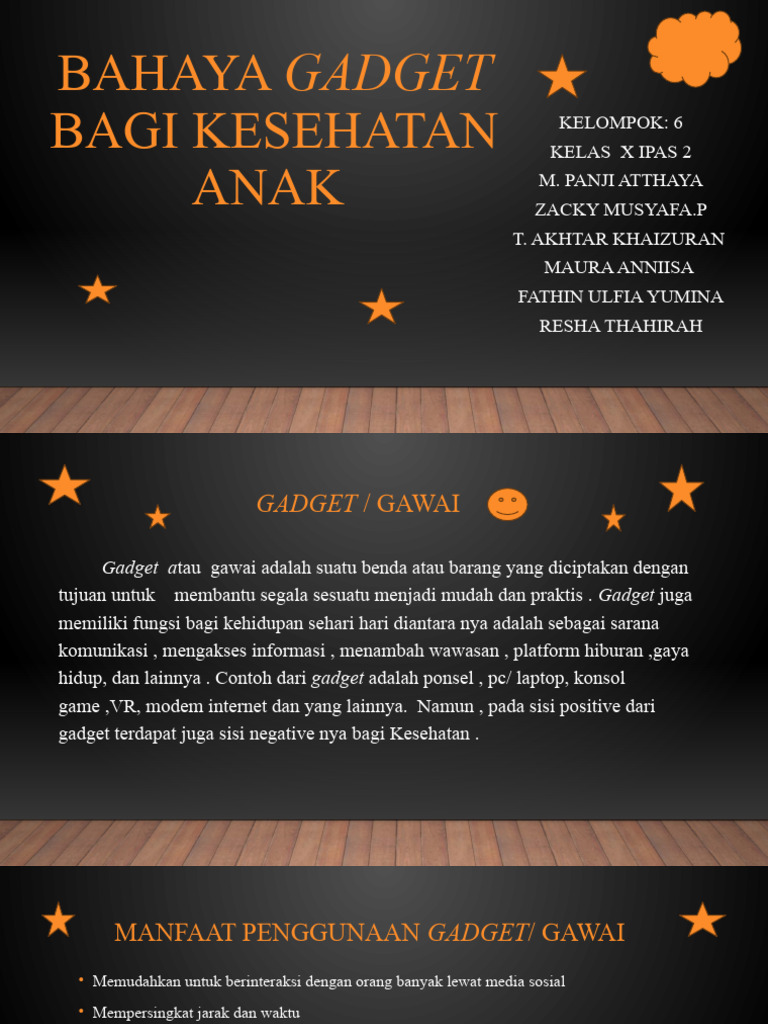 BAHAYA GADGET BAGI KESEHATAN ANAK

KELOMPOK: 6
KELAS X IPAS 2
M. PANJI ATTHAYA
ZACKY MUSYAFA.P
T. AKHTAR KHAIZURAN
MAURA ANNIISA
FATHIN ULFIA YUMINA
RESHA THAHIRAH

GADGET / GAWAI

Gadget atau gawai adalah suatu benda atau barang yang diciptakan dengan tujuan untuk membantu segala sesuatu menjadi mudah dan praktis . Gadget juga memiliki fungsi bagi kehidupan sehari hari diantara nya adalah sebagai sarana komunikasi , mengakses informasi , menambah wawasan , platform hiburan ,gaya hidup, dan lainnya . Contoh dari gadget adalah ponsel , pc/ laptop, konsol game ,VR, modem internet dan yang lainnya. Namun , pada sisi positive dari gadget terdapat juga sisi negative nya bagi Kesehatan .

MANFAAT PENGGUNAAN GADGET/ GAWAI

• Memudahkan untuk berinteraksi dengan orang banyak lewat media sosial
• Mempersingkat jarak dan waktu